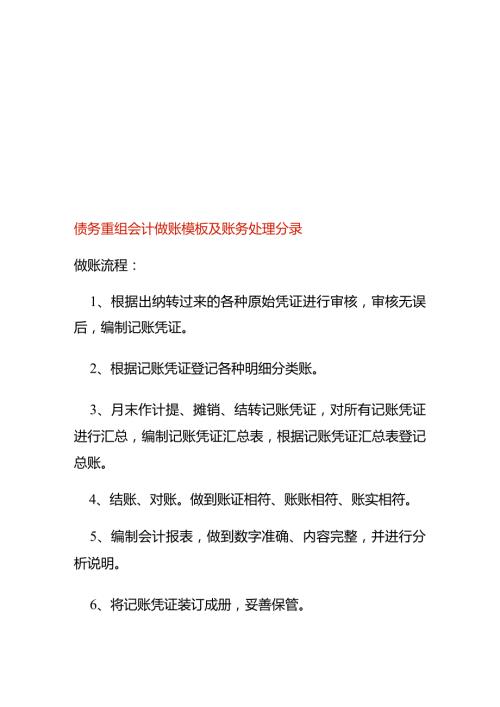 债务重组会计做账模板及账务处理分录

做账流程：

1、根据出纳转过来的各种原始凭证进行审核，审核无误后，编制记账凭证。

2、根据记账凭证登记各种明细分类账。

3、月末作计提、摊销、结转记账凭证，对所有记账凭证进行汇总，编制记账凭证汇总表，根据记账凭证汇总表登记总账。

4、结账、对账。做到账证相符、账账相符、账实相符。

5、编制会计报表，做到数字准确、内容完整，并进行分析说明。

6、将记账凭证装订成册，妥善保管。